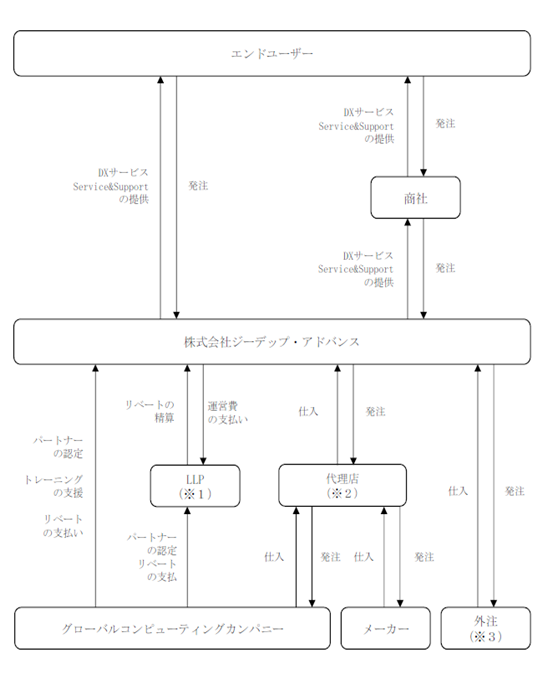 エンドユーザー

DXサービス
Service&Support
の提供

発注

DXサービス
Service&Support
の提供

発注

商社

DXサービス
Service&Support
の提供

発注

株式会社ジーデップ・アドバンス

パートナー
の認定

トレーニング
の支援

リベート
の支払い

リベートの
精算

運営費
の支払い

LLP
(※1)

パートナー
の認定
リベート
の支払

仕入

発注

代理店
(※2)

仕入

発注

仕入

発注

仕入

発注

グローバルコンピューティングカンパニー

メーカー

外注
(※3)